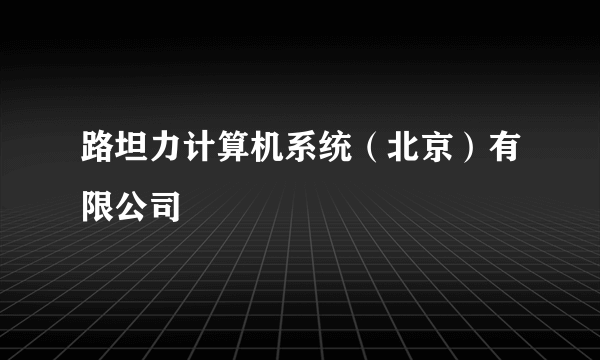 路坦力计算机系统（北京）有限公司